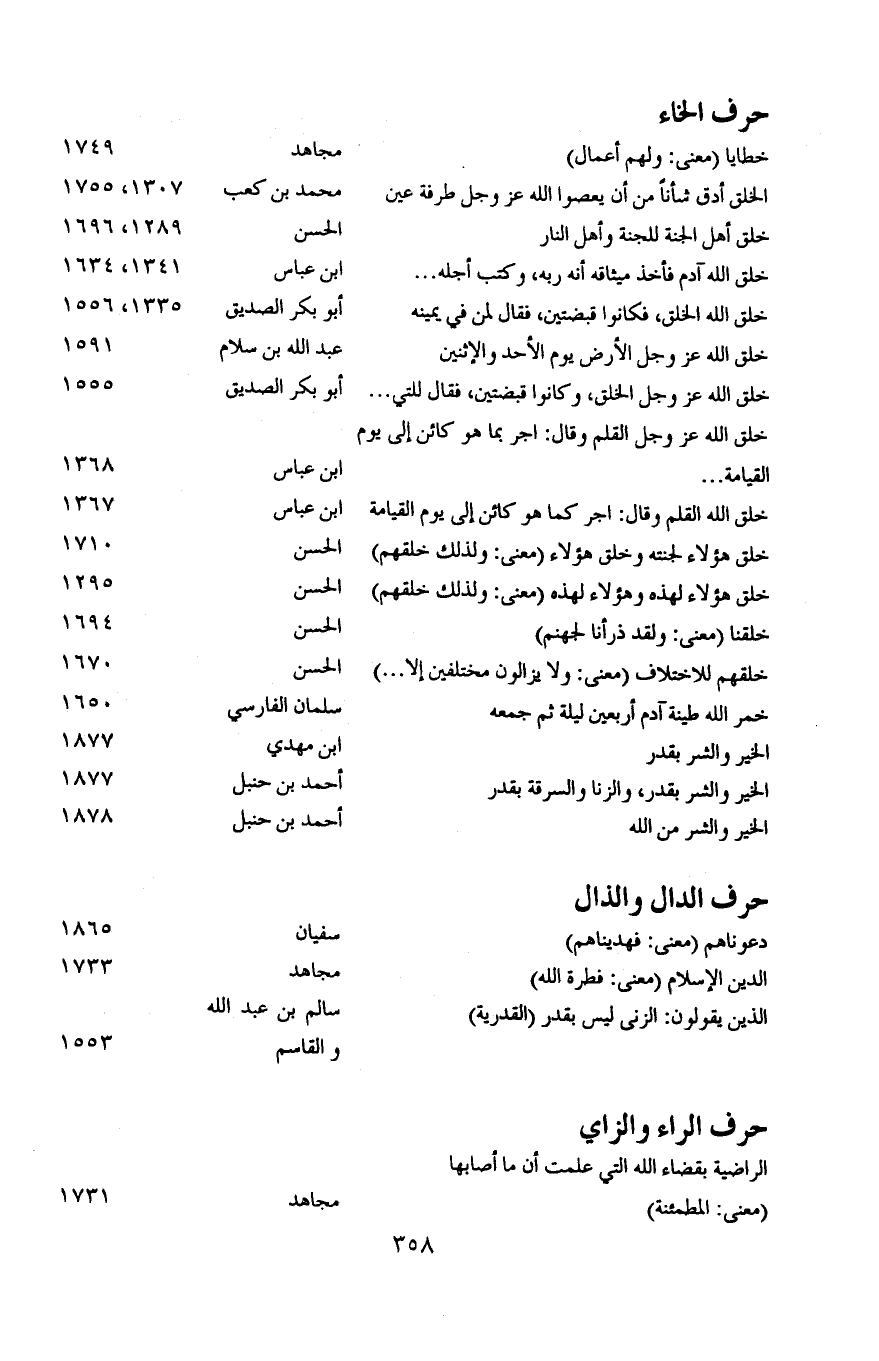 حرف الخاء

| | | |
|---|---|---|
| خطايا (معنى: ولهم أعمال) | مجاهد | ١٧٤٩ |
| الخلق أدق شأناً من أن يعصوا الله عز وجل طرفة عين | محمد بن كعب | ١٣٠٧، ١٧٥٥ |
| خلق أهل الجنة للجنة وأهل النار | الحسن | ١٢٨٩، ١٦٩٦ |
| خلق الله آدم فأخذ ميثاقه أنه ربه، وكتب أجله... | ابن عباس | ١٣٤١، ١٦٣٤ |
| خلق الله الخلق، فكانوا قبضتين، فقال لمن في يمينه | أبو بكر الصديق | ١٣٣٥، ١٥٥٦ |
| خلق الله عز وجل الأرض يوم الأحد والإثنين | عبد الله بن سلام | ١٥٩١ |
| خلق الله عز وجل الخلق، وكانوا قبضتين، فقال للتي... | أبو بكر الصديق | ١٥٥٥ |
| خلق الله عز وجل القلم وقال: اجر بما هو كائن إلى يوم القيامة... | ابن عباس | ١٣٦٨ |
| خلق الله القلم وقال: اجر كما هو كائن إلى يوم القيامة | ابن عباس | ١٣٦٧ |
| خلق هؤلاء لجنته وخلق هؤلاء (معنى: ولذلك خلقهم) | الحسن | ١٧١٠ |
| خلق هؤلاء لهذه وهؤلاء لهذه (معنى: ولذلك خلقهم) | الحسن | ١٢٩٥ |
| خلقنا (معنى: ولقد ذرأنا لجهنم) | الحسن | ١٦٩٤ |
| خلقهم للاختلاف (معنى: ولا يزالون مختلفين إلا...) | الحسن | ١٦٧٠ |
| خمر الله طينة آدم أربعين ليلة ثم جمعه | سلمان الفارسي | ١٦٥٠ |
| الخير والشر بقدر | ابن مهدي | ١٨٧٧ |
| الخير والشر بقدر، والزنا والسرقة بقدر | أحمد بن حنبل | ١٨٧٧ |
| الخير والشر من الله | أحمد بن حنبل | ١٨٧٨ |

حرف الدال والذال

| | | |
|---|---|---|
| دعوناهم (معنى: فهديناهم) | سفيان | ١٨٦٥ |
| الدين الإسلام (معنى: فطرة الله) | مجاهد | ١٧٣٣ |
| الذين يقولون: الزنى ليس بقدر (القدرية) | سالم بن عبد الله و القاسم | ١٥٥٣ |

حرف الراء والزاي

| | | |
|---|---|---|
| الراضية بقضاء الله التي علمت أن ما أصابها (معنى: المطمئنة) | مجاهد | ١٧٣١ |

٣٥٨